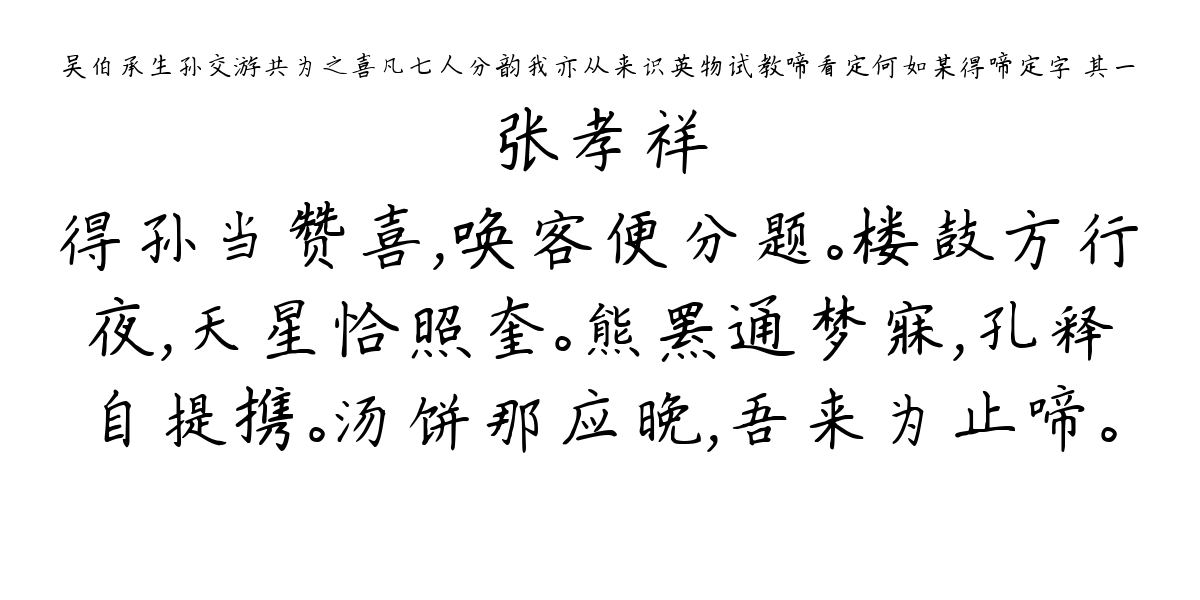 吴伯承生孙交游共为之喜凡七人分韵我亦从来识英物试教啼看定何如某得啼定字 其一

张孝祥

得孙当赞喜,唤客便分题。楼鼓方行夜,天星恰照奎。熊罴通梦寐,孔释自提携。汤饼那应晚,吾来为止啼。